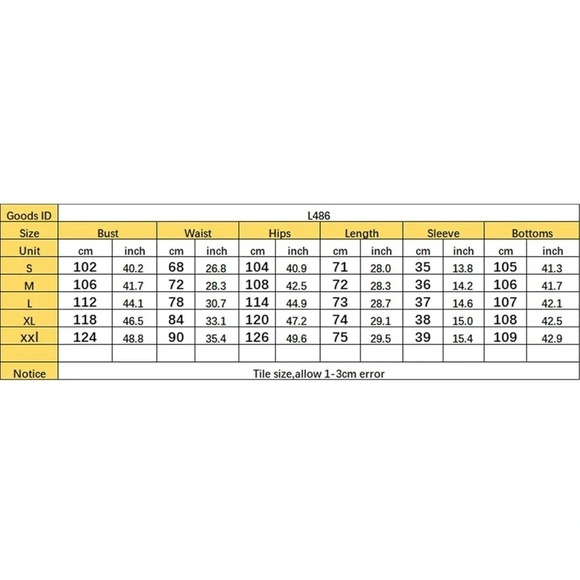 | Goods ID | L486 | | | | | | | | | | | |
|---|---|---|---|---|---|---|---|---|---|---|---|---|
| Size | Bust | | Waist | | Hips | | Length | | Sleeve | | Bottoms | |
| Unit | cm | inch | cm | inch | cm | inch | cm | inch | cm | inch | cm | inch |
| S | 102 | 40.2 | 68 | 26.8 | 104 | 40.9 | 71 | 28.0 | 35 | 13.8 | 105 | 41.3 |
| M | 106 | 41.7 | 72 | 28.3 | 108 | 42.5 | 72 | 28.3 | 36 | 14.2 | 106 | 41.7 |
| L | 112 | 44.1 | 78 | 30.7 | 114 | 44.9 | 73 | 28.7 | 37 | 14.6 | 107 | 42.1 |
| XL | 118 | 46.5 | 84 | 33.1 | 120 | 47.2 | 74 | 29.1 | 38 | 15.0 | 108 | 42.5 |
| xxl | 124 | 48.8 | 90 | 35.4 | 126 | 49.6 | 75 | 29.5 | 39 | 15.4 | 109 | 42.9 |
| | | | | | | | | | | | | |
| Notice | Tile size,allow 1-3cm error | | | | | | | | | | | |